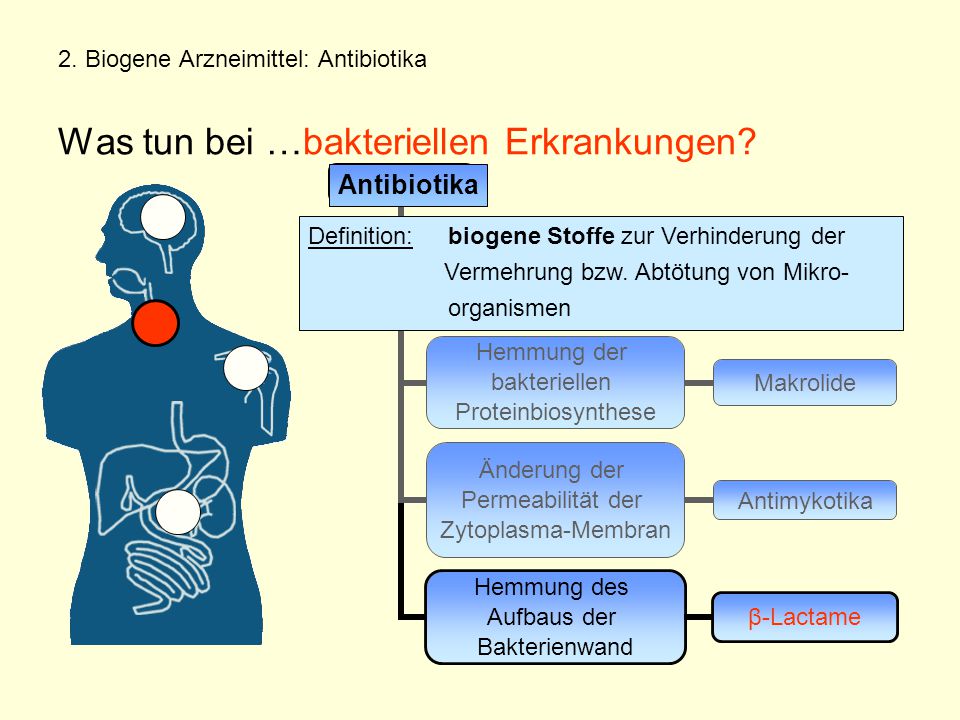 2. Biogene Arzneimittel: Antibiotika

Was tun bei …bakteriellen Erkrankungen?

Antibiotika

Definition: biogene Stoffe zur Verhinderung der Vermehrung bzw. Abtötung von Mikroorganismen

Hemmung der bakteriellen Proteinbiosynthese

Makrolide

Änderung der Permeabilität der Zytoplasma-Membran

Antimykotika

Hemmung des Aufbaus der Bakterienwand

β-Lactame